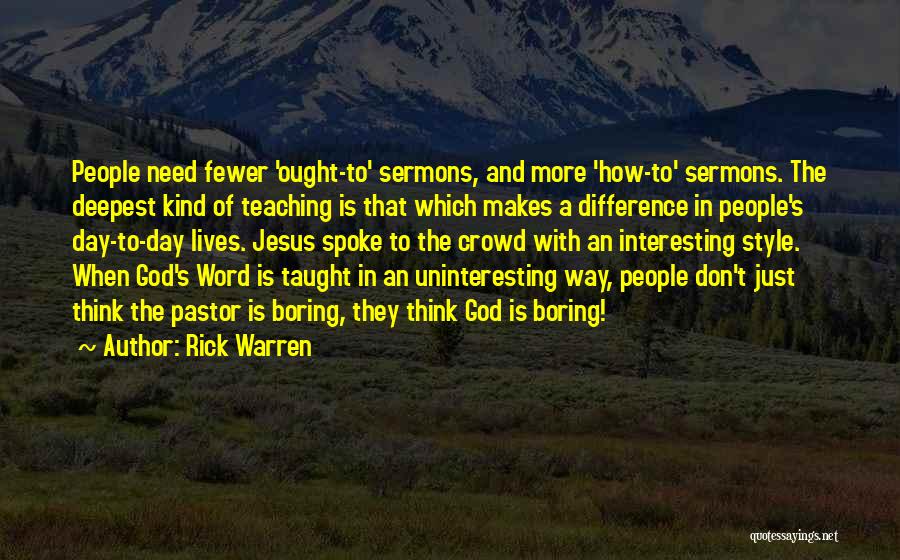 People need fewer 'ought-to' sermons, and more 'how-to' sermons. The deepest kind of teaching is that which makes a difference in people's day-to-day lives. Jesus spoke to the crowd with an interesting style. When God's Word is taught in an uninteresting way, people don't just think the pastor is boring, they think God is boring!

~ Author: Rick Warren

quotessayings.net